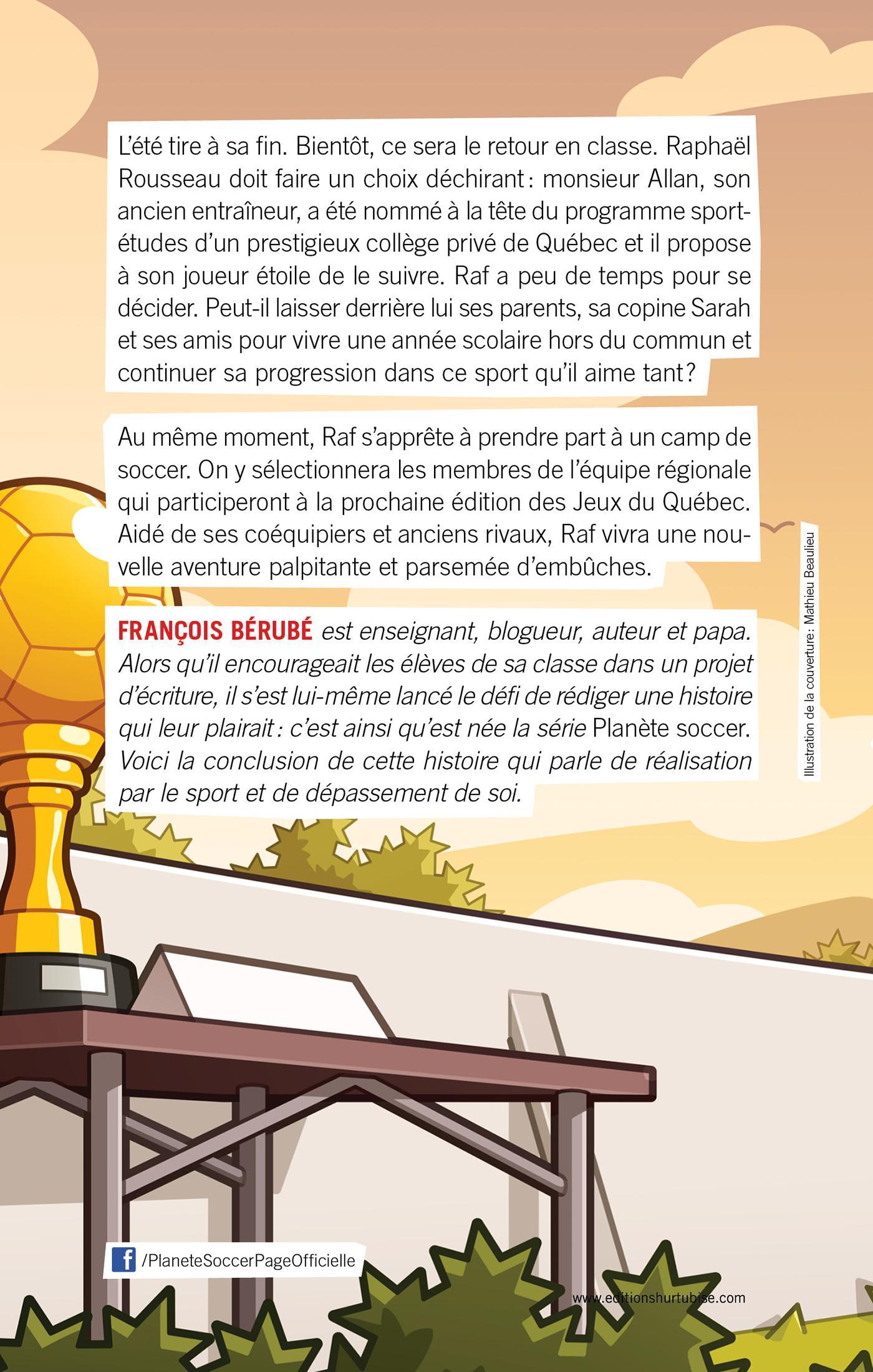 L'été tire à sa fin. Bientôt, ce sera le retour en classe. Raphaël Rousseau doit faire un choix déchirant : monsieur Allan, son ancien entraîneur, a été nommé à la tête du programme sport-études d'un prestigieux collège privé de Québec et il propose à son joueur étoile de le suivre. Raf a peu de temps pour se décider. Peut-il laisser derrière lui ses parents, sa copine Sarah et ses amis pour vivre une année scolaire hors du commun et continuer sa progression dans ce sport qu'il aime tant ?

Au même moment, Raf s'apprête à prendre part à un camp de soccer. On y sélectionnera les membres de l'équipe régionale qui participeront à la prochaine édition des Jeux du Québec. Aidé de ses coéquipiers et anciens rivaux, Raf vivra une nouvelle aventure palpitante et parsemée d'embûches.

FRANÇOIS BÉRUBÉ est enseignant, blogueur, auteur et papa. Alors qu'il encourageait les élèves de sa classe dans un projet d'écriture, il s'est lui-même lancé le défi de rédiger une histoire qui leur plairait : c'est ainsi qu'est née la série Planète soccer. Voici la conclusion de cette histoire qui parle de réalisation par le sport et de dépassement de soi.

Illustration de la couverture : Mathieu Beaulieu

/PlaneteSoccerPageOfficielle

www.editionshurtubise.com